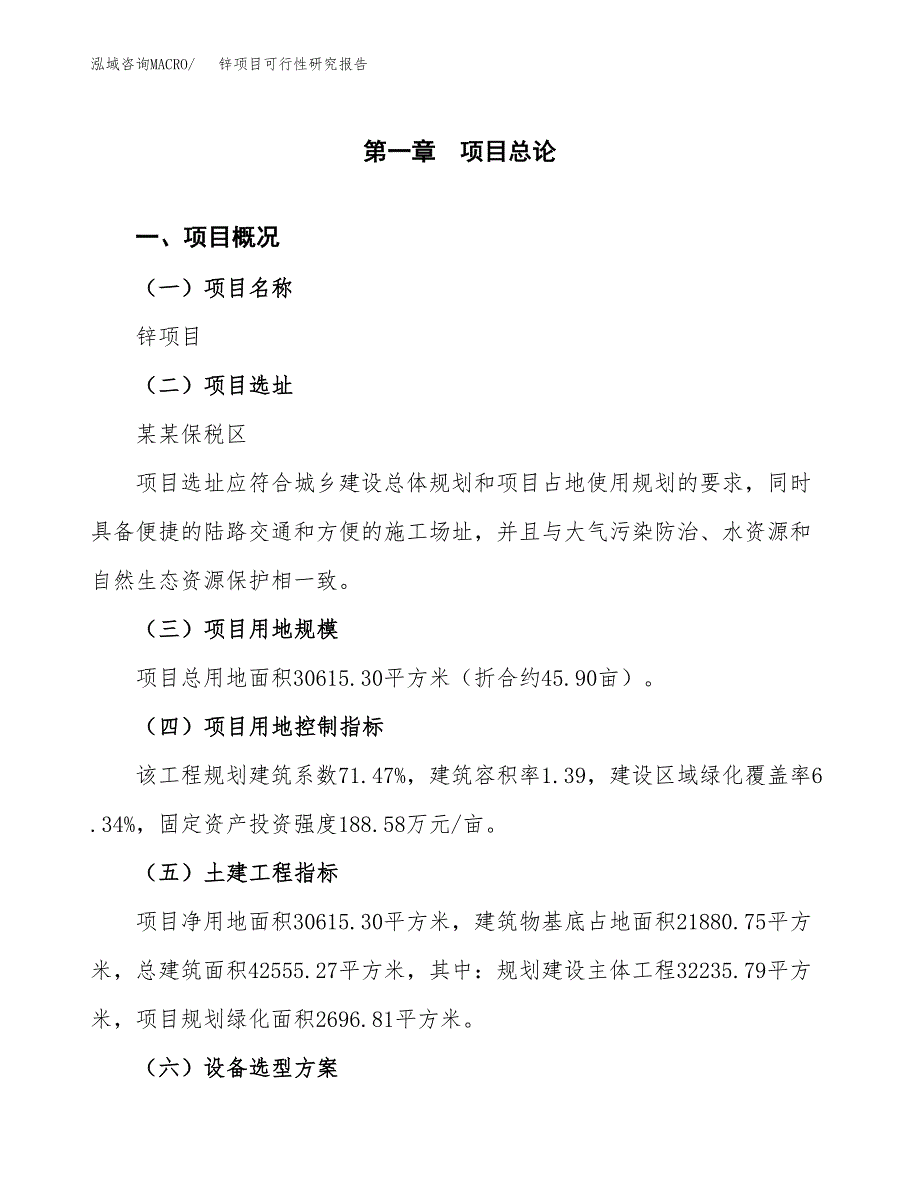 泓域咨询MACRO/　锌项目可行性研究报告

第一章　项目总论

一、项目概况

（一）项目名称

锌项目

（二）项目选址

某某保税区

项目选址应符合城乡建设总体规划和项目占地使用规划的要求，同时具备便捷的陆路交通和方便的施工场址，并且与大气污染防治、水资源和自然生态资源保护相一致。

（三）项目用地规模

项目总用地面积30615.30平方米（折合约45.90亩）。

（四）项目用地控制指标

该工程规划建筑系数71.47%，建筑容积率1.39，建设区域绿化覆盖率6.34%，固定资产投资强度188.58万元/亩。

（五）土建工程指标

项目净用地面积30615.30平方米，建筑物基底占地面积21880.75平方米，总建筑面积42555.27平方米，其中：规划建设主体工程32235.79平方米，项目规划绿化面积2696.81平方米。

（六）设备选型方案